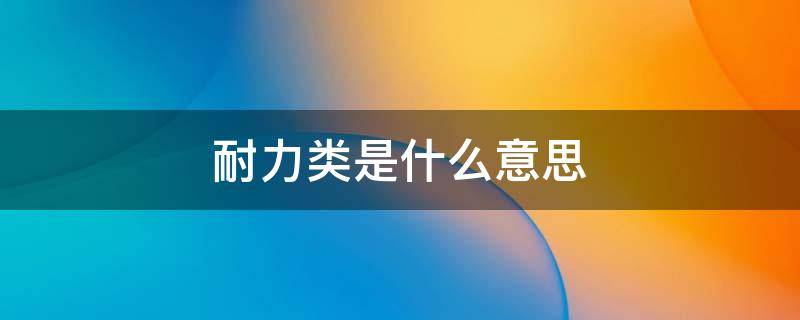 耐力类是什么意思